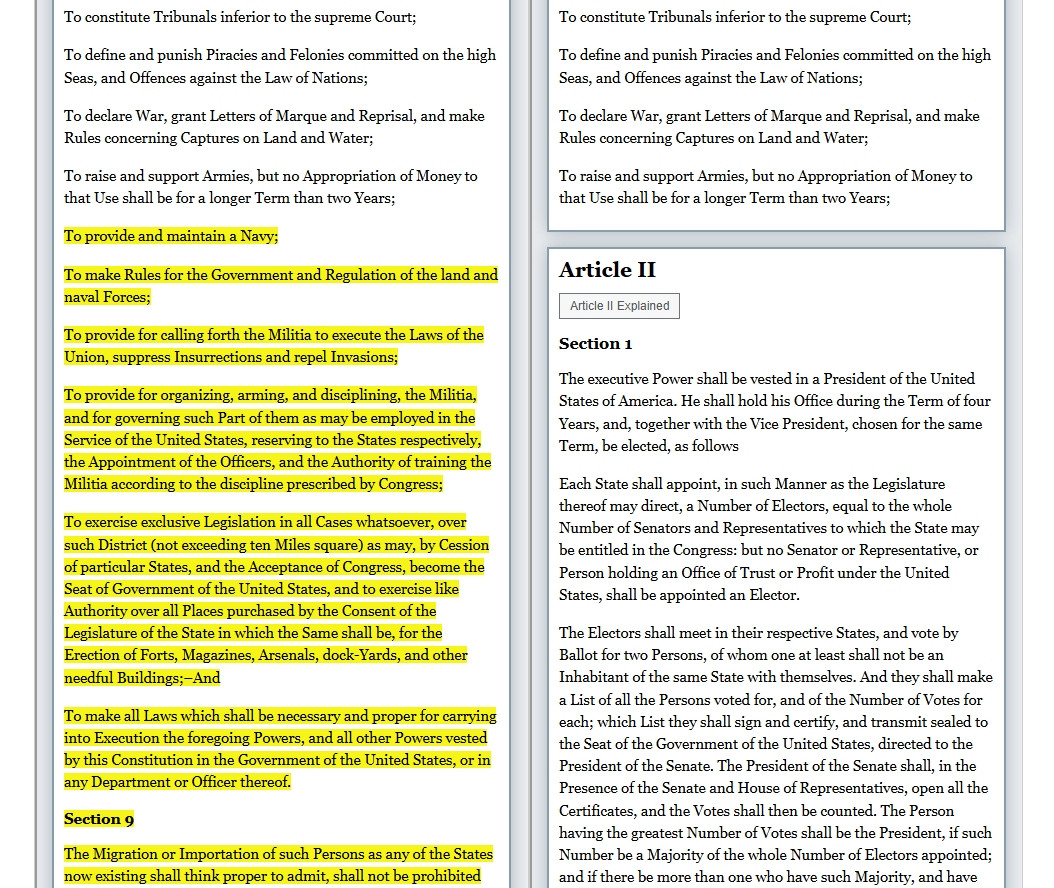 To constitute Tribunals inferior to the supreme Court;

To define and punish Piracies and Felonies committed on the high Seas, and Offences against the Law of Nations;

To declare War, grant Letters of Marque and Reprisal, and make Rules concerning Captures on Land and Water;

To raise and support Armies, but no Appropriation of Money to that Use shall be for a longer Term than two Years;

To provide and maintain a Navy;

To make Rules for the Government and Regulation of the land and naval Forces;

To provide for calling forth the Militia to execute the Laws of the Union, suppress Insurrections and repel Invasions;

To provide for organizing, arming, and disciplining, the Militia, and for governing such Part of them as may be employed in the Service of the United States, reserving to the States respectively, the Appointment of the Officers, and the Authority of training the Militia according to the discipline prescribed by Congress;

To exercise exclusive Legislation in all Cases whatsoever, over such District (not exceeding ten Miles square) as may, by Cession of particular States, and the Acceptance of Congress, become the Seat of Government of the United States, and to exercise like Authority over all Places purchased by the Consent of the Legislature of the State in which the Same shall be, for the Erection of Forts, Magazines, Arsenals, dock-Yards, and other needful Buildings;—And

To make all Laws which shall be necessary and proper for carrying into Execution the foregoing Powers, and all other Powers vested by this Constitution in the Government of the United States, or in any Department or Officer thereof.

Section 9

The Migration or Importation of such Persons as any of the States now existing shall think proper to admit, shall not be prohibited

To constitute Tribunals inferior to the supreme Court;

To define and punish Piracies and Felonies committed on the high Seas, and Offences against the Law of Nations;

To declare War, grant Letters of Marque and Reprisal, and make Rules concerning Captures on Land and Water;

To raise and support Armies, but no Appropriation of Money to that Use shall be for a longer Term than two Years;

Article II

Article II Explained

Section 1

The executive Power shall be vested in a President of the United States of America. He shall hold his Office during the Term of four Years, and, together with the Vice President, chosen for the same Term, be elected, as follows

Each State shall appoint, in such Manner as the Legislature thereof may direct, a Number of Electors, equal to the whole Number of Senators and Representatives to which the State may be entitled in the Congress: but no Senator or Representative, or Person holding an Office of Trust or Profit under the United States, shall be appointed an Elector.

The Electors shall meet in their respective States, and vote by Ballot for two Persons, of whom one at least shall not be an Inhabitant of the same State with themselves. And they shall make a List of all the Persons voted for, and of the Number of Votes for each; which List they shall sign and certify, and transmit sealed to the Seat of the Government of the United States, directed to the President of the Senate. The President of the Senate shall, in the Presence of the Senate and House of Representatives, open all the Certificates, and the Votes shall then be counted. The Person having the greatest Number of Votes shall be the President, if such Number be a Majority of the whole Number of Electors appointed; and if there be more than one who have such Majority, and have